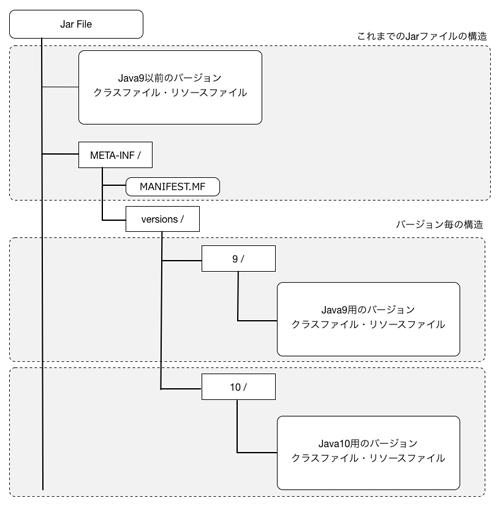 Jar File

これまでのJarファイルの構造

Java9以前のバージョン
クラスファイル・リソースファイル

META-INF /

MANIFEST.MF

versions /

バージョン毎の構造

9 /

Java9用のバージョン
クラスファイル・リソースファイル

10 /

Java10用のバージョン
クラスファイル・リソースファイル